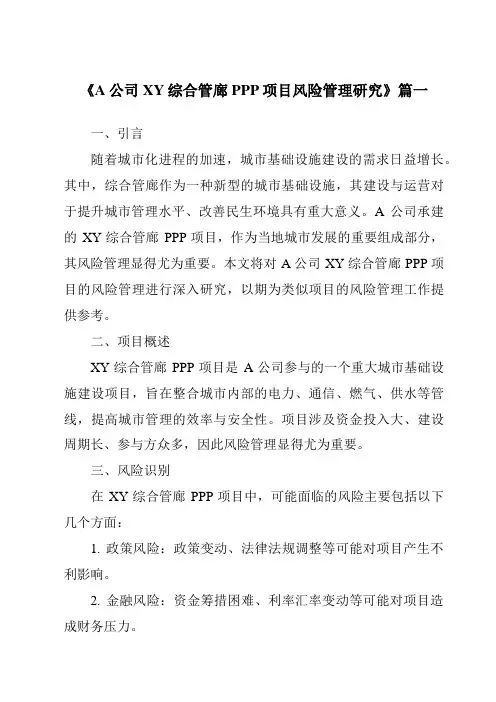 《A 公司 XY 综合管廊 PPP 项目风险管理研究》篇一

一、引言

随着城市化进程的加速，城市基础设施建设的需求日益增长。其中，综合管廊作为一种新型的城市基础设施，其建设与运营对于提升城市管理水平、改善民生环境具有重大意义。A 公司承建的 XY 综合管廊 PPP 项目，作为当地城市发展的重要组成部分，其风险管理显得尤为重要。本文将对 A 公司 XY 综合管廊 PPP 项目的风险管理进行深入研究，以期为类似项目的风险管理工作提供参考。

二、项目概述

XY 综合管廊 PPP 项目是 A 公司参与的一个重大城市基础设施建设项目，旨在整合城市内部的电力、通信、燃气、供水等管线，提高城市管理的效率与安全性。项目涉及资金投入大、建设周期长、参与方众多，因此风险管理显得尤为重要。

三、风险识别

在 XY 综合管廊 PPP 项目中，可能面临的风险主要包括以下几个方面：

1. 政策风险：政策变动、法律法规调整等可能对项目产生不利影响。

2. 金融风险：资金筹措困难、利率汇率变动等可能对项目造成财务压力。